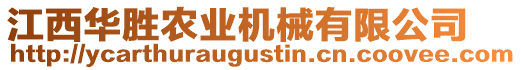 江西华胜农业机械有限公司
http://ycarthuraugustin.cn.coovee.com